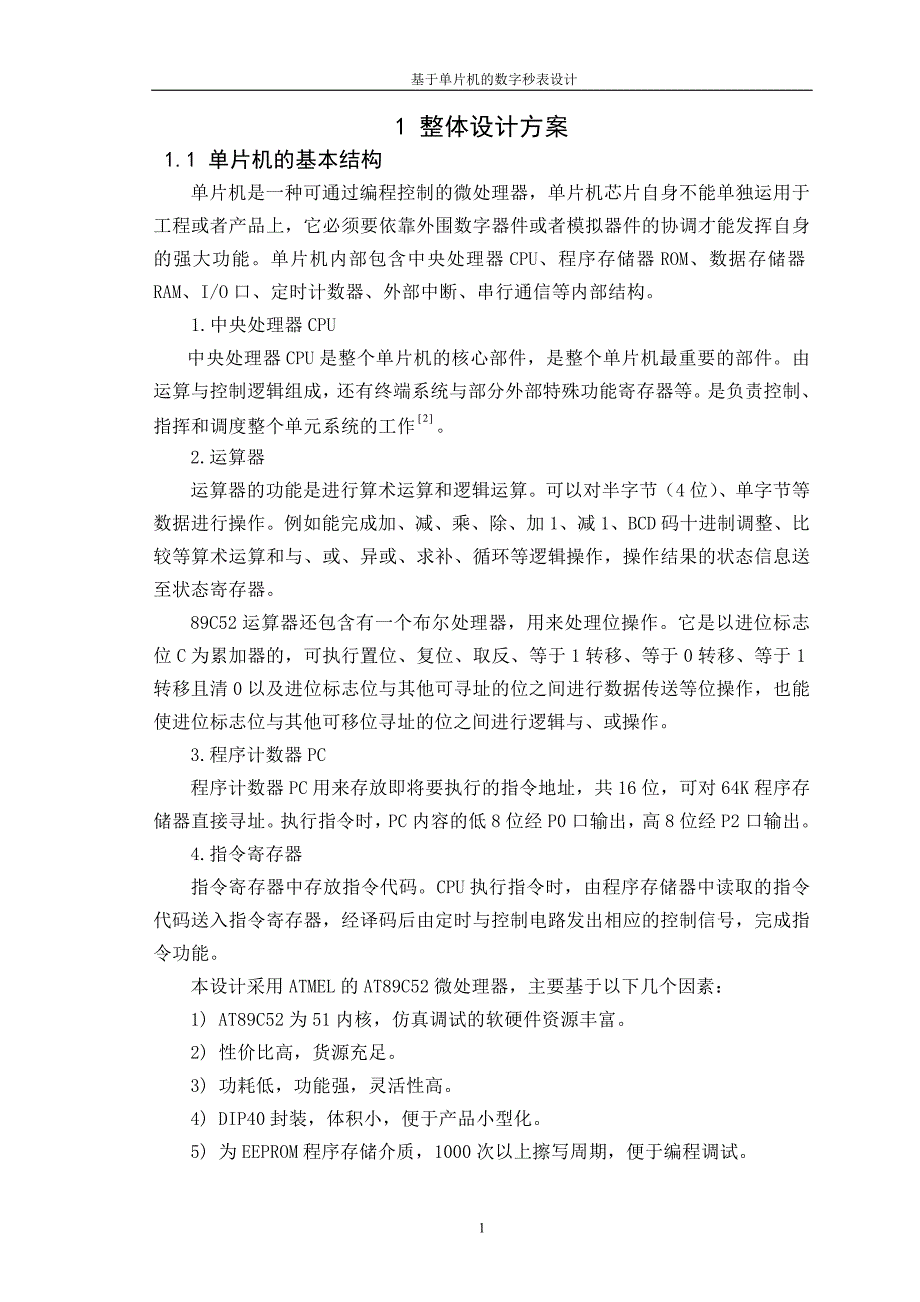 基于单片机的数字秒表设计

1 整体设计方案

1.1 单片机的基本结构

单片机是一种可通过编程控制的微处理器，单片机芯片自身不能单独运用于工程或者产品上，它必须要依靠外围数字器件或者模拟器件的协调才能发挥自身的强大功能。单片机内部包含中央处理器 CPU、程序存储器 ROM、数据存储器 RAM、I/O 口、定时计数器、外部中断、串行通信等内部结构。

1.中央处理器 CPU

中央处理器 CPU 是整个单片机的核心部件，是整个单片机最重要的部件。由运算与控制逻辑组成，还有终端系统与部分外部特殊功能寄存器等。是负责控制、指挥和调度整个单元系统的工作$^{[2]}$。

2.运算器

运算器的功能是进行算术运算和逻辑运算。可以对半字节（4 位）、单字节等数据进行操作。例如能完成加、减、乘、除、加 1、减 1、BCD 码十进制调整、比较等算术运算和与、或、异或、求补、循环等逻辑操作，操作结果的状态信息送至状态寄存器。

89C52 运算器还包含有一个布尔处理器，用来处理位操作。它是以进位标志位 C 为累加器的，可执行置位、复位、取反、等于 1 转移、等于 0 转移、等于 1 转移且清 0 以及进位标志位与其他可寻址的位之间进行数据传送等位操作，也能使进位标志位与其他可移位寻址的位之间进行逻辑与、或操作。

3.程序计数器 PC

程序计数器 PC 用来存放即将要执行的指令地址，共 16 位，可对 64K 程序存储器直接寻址。执行指令时，PC 内容的低 8 位经 P0 口输出，高 8 位经 P2 口输出。

4.指令寄存器

指令寄存器中存放指令代码。CPU 执行指令时，由程序存储器中读取的指令代码送入指令寄存器，经译码后由定时与控制电路发出相应的控制信号，完成指令功能。

本设计采用 ATMEL 的 AT89C52 微处理器，主要基于以下几个因素：

1) AT89C52 为 51 内核，仿真调试的软硬件资源丰富。

2) 性价比高，货源充足。

3) 功耗低，功能强，灵活性高。

4) DIP40 封装，体积小，便于产品小型化。

5) 为 EEPROM 程序存储介质，1000 次以上擦写周期，便于编程调试。

1